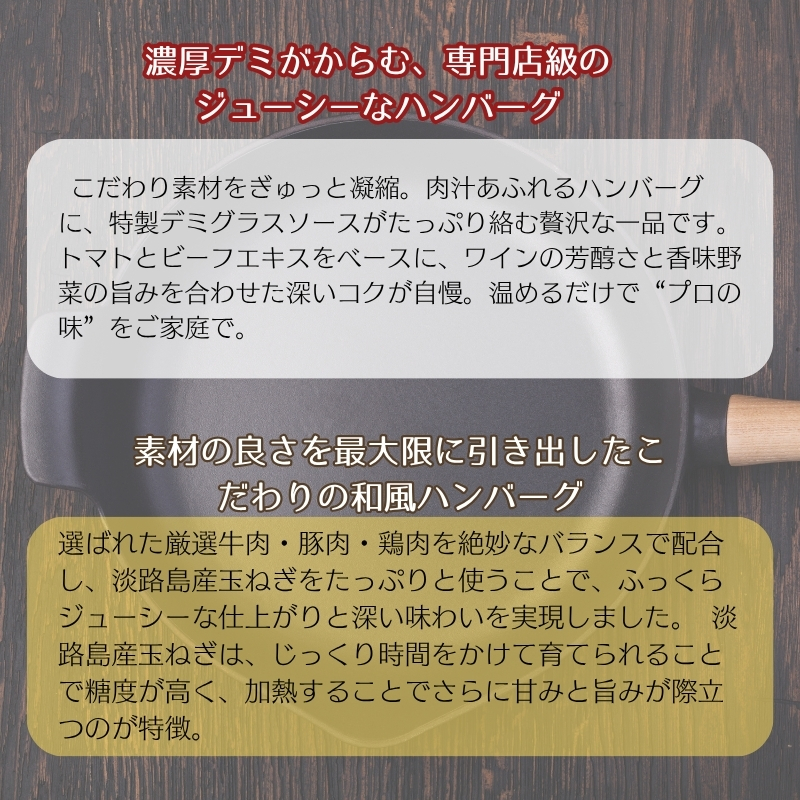 濃厚デミがからむ、専門店級のジューシーなハンバーグ

こだわり素材をぎゅっと凝縮。肉汁あふれるハンバーグに、特製デミグラスソースがたっぷり絡む贅沢な一品です。トマトとビーフエキスをベースに、ワインの芳醇さと香味野菜の旨みを合わせた深いコクが自慢。温めるだけで“プロの味”をご家庭で。

素材の良さを最大限に引き出したこだわりの和風ハンバーグ

選ばれた厳選牛肉・豚肉・鶏肉を絶妙なバランスで配合し、淡路島産玉ねぎをたっぷりと使うことで、ふっくらジューシーな仕上がりと深い味わいを実現しました。 淡路島産玉ねぎは、じっくり時間をかけて育てられることで糖度が高く、加熱することでさらに甘みと旨みが際立つのが特徴。